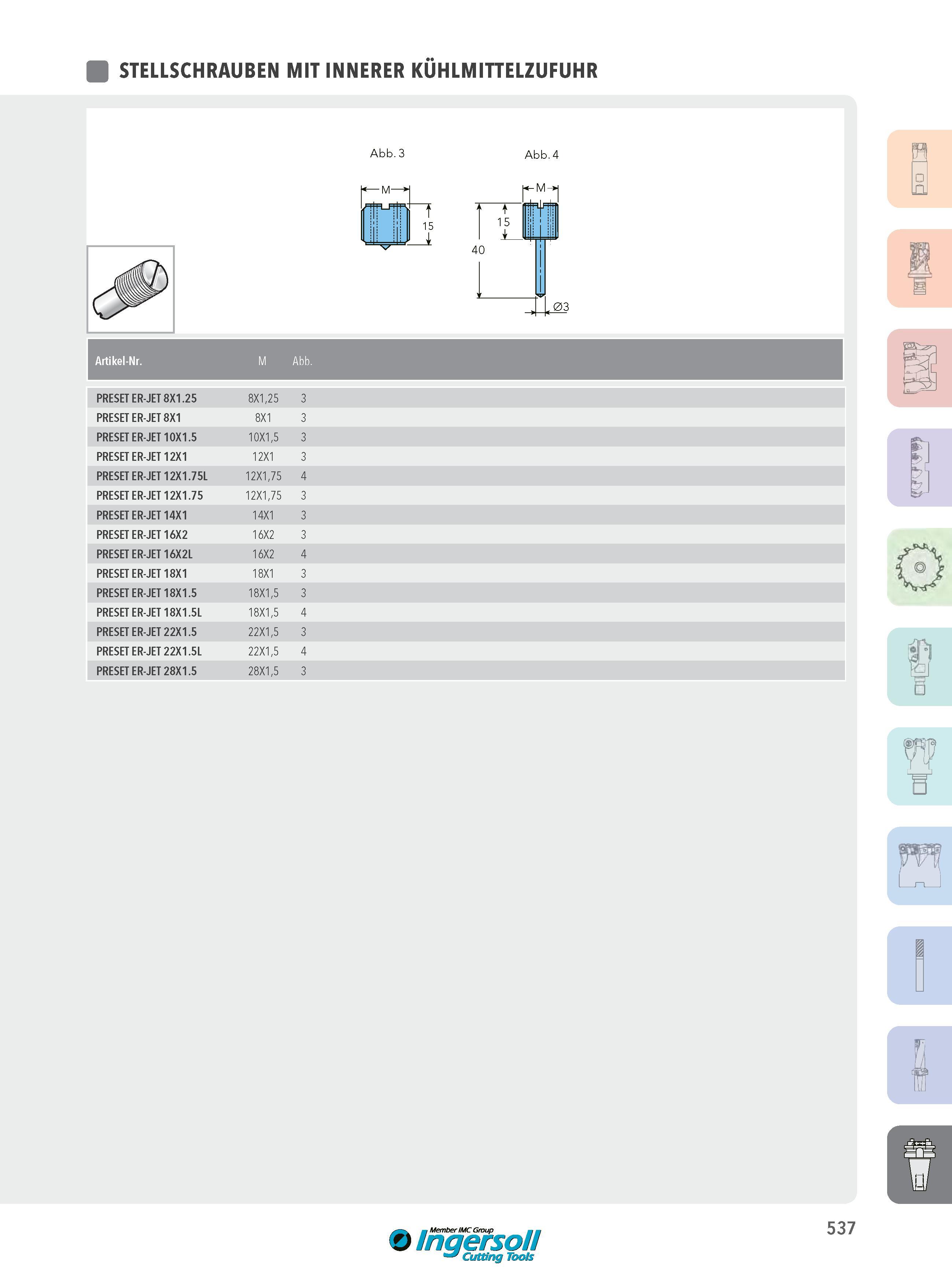 STELLSCHRAUBEN MIT INNERER KÜHLMITTELZUFUHR

Abb. 3

M

15

Abb. 4

M

15

40

Ø3

| Artikel-Nr. | M | Abb. |
|---|---|---|
| PRESET ER-JET 8X1.25 | 8X1,25 | 3 |
| PRESET ER-JET 8X1 | 8X1 | 3 |
| PRESET ER-JET 10X1.5 | 10X1,5 | 3 |
| PRESET ER-JET 12X1 | 12X1 | 3 |
| PRESET ER-JET 12X1.75L | 12X1,75 | 4 |
| PRESET ER-JET 12X1.75 | 12X1,75 | 3 |
| PRESET ER-JET 14X1 | 14X1 | 3 |
| PRESET ER-JET 16X2 | 16X2 | 3 |
| PRESET ER-JET 16X2L | 16X2 | 4 |
| PRESET ER-JET 18X1 | 18X1 | 3 |
| PRESET ER-JET 18X1.5 | 18X1,5 | 3 |
| PRESET ER-JET 18X1.5L | 18X1,5 | 4 |
| PRESET ER-JET 22X1.5 | 22X1,5 | 3 |
| PRESET ER-JET 22X1.5L | 22X1,5 | 4 |
| PRESET ER-JET 28X1.5 | 28X1,5 | 3 |

Member IMC Group
Ingersoll
Cutting Tools

537